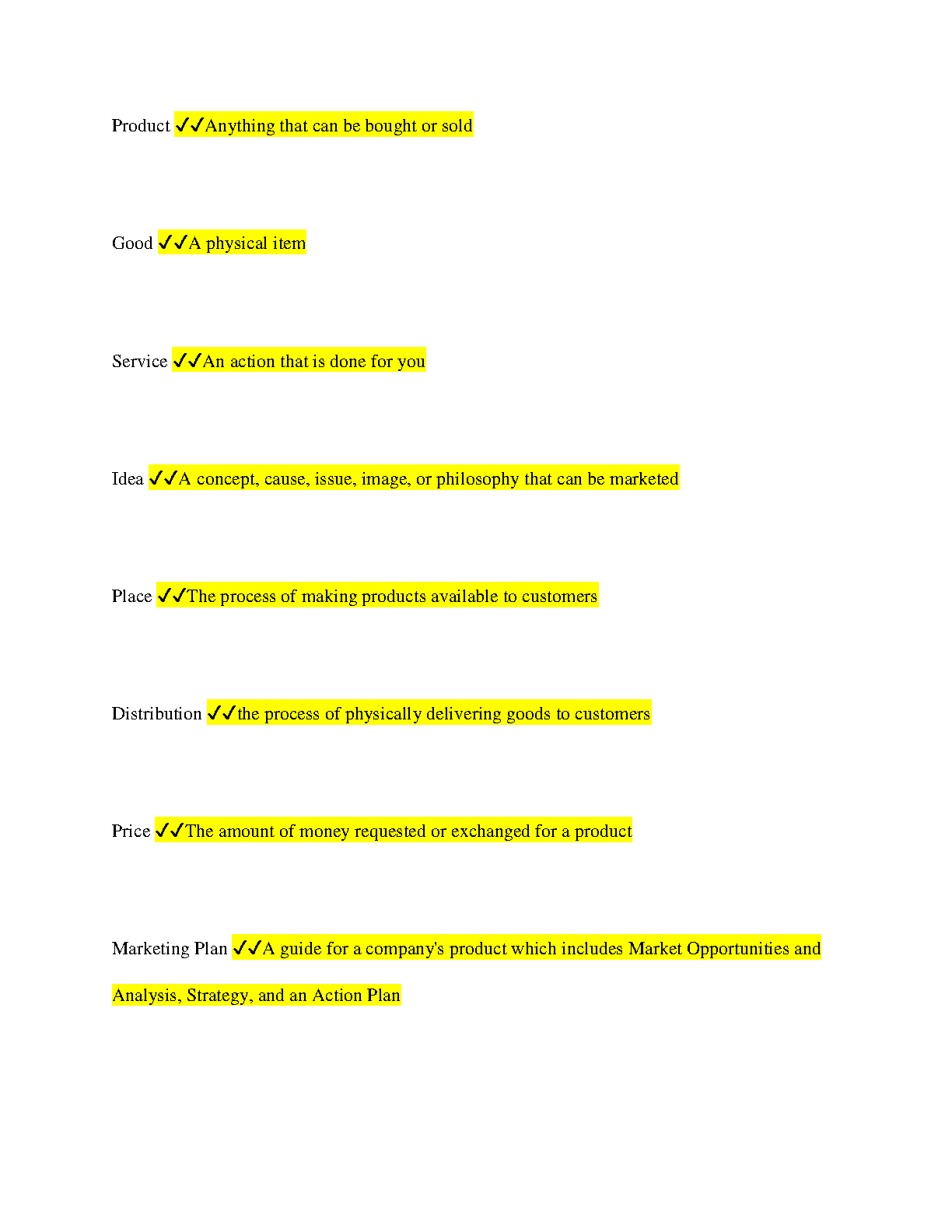 Product ✓✓Anything that can be bought or sold

Good ✓✓A physical item

Service ✓✓An action that is done for you

Idea ✓✓A concept, cause, issue, image, or philosophy that can be marketed

Place ✓✓The process of making products available to customers

Distribution ✓✓the process of physically delivering goods to customers

Price ✓✓The amount of money requested or exchanged for a product

Marketing Plan ✓✓A guide for a company's product which includes Market Opportunities and Analysis, Strategy, and an Action Plan